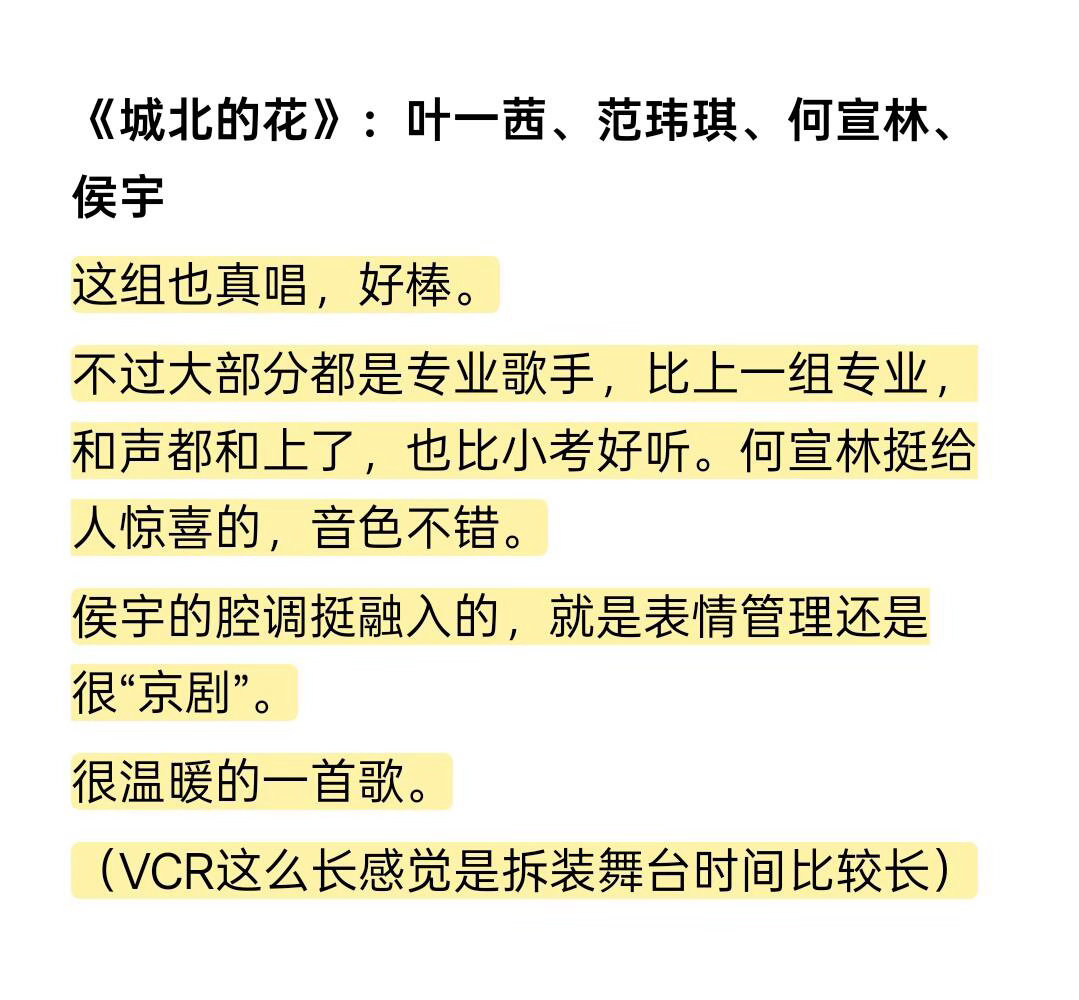 《城北的花》：叶一茜、范玮琪、何宣林、侯宇

这组也真唱，好棒。

不过大部分都是专业歌手，比上一组专业，和声都和上了，也比小考好听。何宣林挺给人惊喜的，音色不错。

侯宇的腔调挺融入的，就是表情管理还是很“京剧”。

很温暖的一首歌。

（VCR这么长感觉是拆装舞台时间比较长）